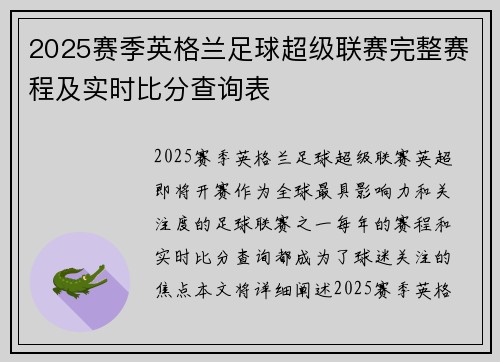 2025赛季英格兰足球超级联赛完整赛程及实时比分查询表

2025赛季英格兰足球超级联赛英超即将开赛作为全球最具影响力和关注度的足球联赛之一每年的赛程和实时比分查询都成为了球迷关注的焦点本文将详细阐述2025赛季英格